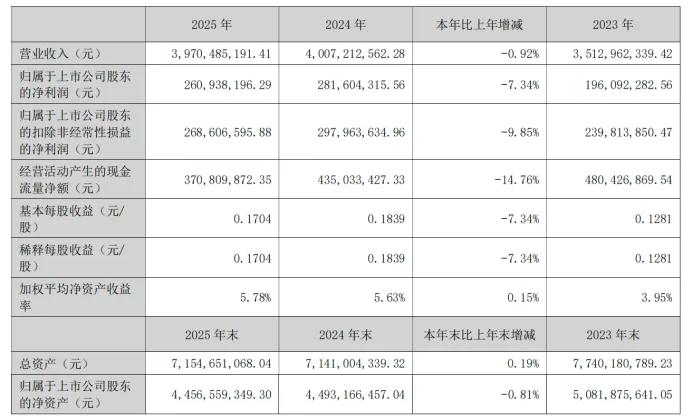 |  | 2025年 | 2024年 | 本年比上年增减 | 2023年 |
|---|---|---|---|---|
| 营业收入（元） | 3,970,485,191.41 | 4,007,212,562.28 | -0.92% | 3,512,962,339.42 |
| 归属于上市公司股东的净利润（元） | 260,938,196.29 | 281,604,315.56 | -7.34% | 196,092,282.56 |
| 归属于上市公司股东的扣除非经常性损益的净利润（元） | 268,606,595.88 | 297,963,634.96 | -9.85% | 239,813,850.47 |
| 经营活动产生的现金流量净额（元） | 370,809,872.35 | 435,033,427.33 | -14.76% | 480,426,869.54 |
| 基本每股收益（元/股） | 0.1704 | 0.1839 | -7.34% | 0.1281 |
| 稀释每股收益（元/股） | 0.1704 | 0.1839 | -7.34% | 0.1281 |
| 加权平均净资产收益率 | 5.78% | 5.63% | 0.15% | 3.95% |
|  | 2025年末 | 2024年末 | 本年末比上年末增减 | 2023年末 |
| 总资产（元） | 7,154,651,068.04 | 7,141,004,339.32 | 0.19% | 7,740,180,789.23 |
| 归属于上市公司股东的净资产（元） | 4,456,559,349.30 | 4,493,166,457.04 | -0.81% | 5,081,875,641.05 |